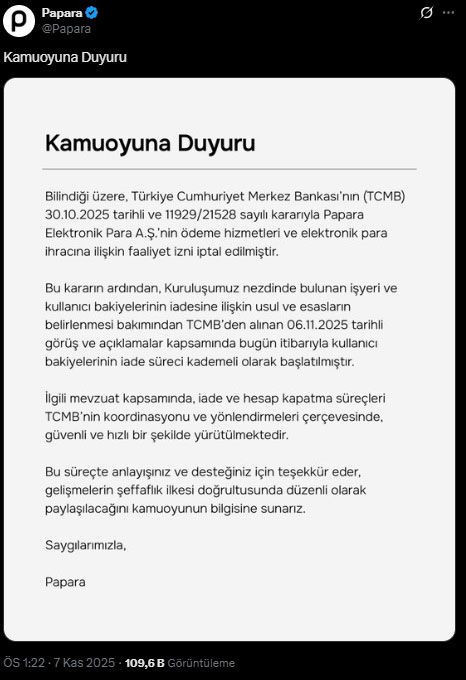 Papara
@Papara

Kamuoyuna Duyuru

Kamuoyuna Duyuru

Bilindiği üzere, Türkiye Cumhuriyet Merkez Bankası'nın (TCMB) 30.10.2025 tarihli ve 11929/21528 sayılı kararıyla Papara Elektronik Para A.Ş.'nin ödeme hizmetleri ve elektronik para ihracına ilişkin faaliyet izni iptal edilmiştir.

Bu kararın ardından, Kuruluşumuz nezdinde bulunan işyeri ve kullanıcı bakiyelerinin iadesine ilişkin usul ve esasların belirlenmesi bakımından TCMB'den alınan 06.11.2025 tarihli görüş ve açıklamalar kapsamında bugün itibarıyla kullanıcı bakiyelerinin iade süreci kademeli olarak başlatılmıştır.

İlgili mevzuat kapsamında, iade ve hesap kapatma süreçleri TCMB'nin koordinasyonu ve yönlendirmeleri çerçevesinde, güvenli ve hızlı bir şekilde yürütülmektedir.

Bu süreçte anlayışınız ve desteğiniz için teşekkür eder, gelişmelerin şeffaflık ilkesi doğrultusunda düzenli olarak paylaşılacağını kamuoyunun bilgisine sunarız.

Saygılarımızla,

Papara

ÖS 1:22 · 7 Kas 2025 · 109,6 B Görüntüleme